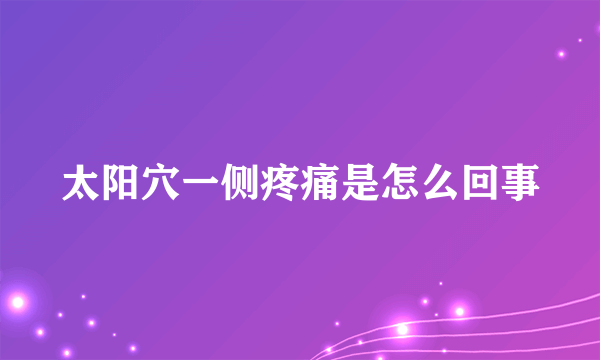 太阳穴一侧疼痛是怎么回事